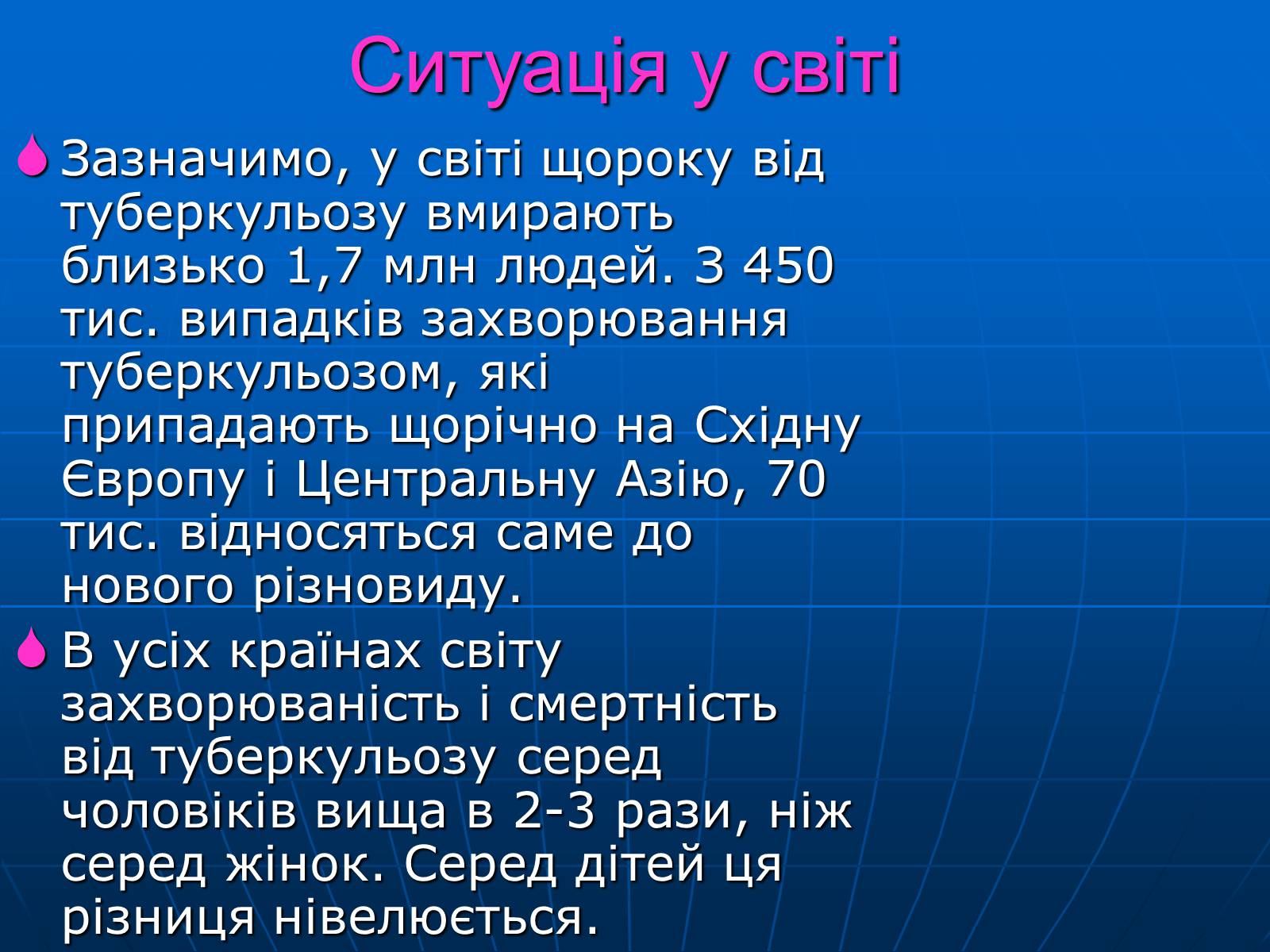 Ситуація у світі

Зазначимо, у світі щороку від туберкульозу вмирають близько 1,7 млн людей. З 450 тис. випадків захворювання туберкульозом, які припадають щорічно на Східну Європу і Центральну Азію, 70 тис. відносяться саме до нового різновиду.

В усіх країнах світу захворюваність і смертність від туберкульозу серед чоловіків вища в 2-3 рази, ніж серед жінок. Серед дітей ця різниця нівелюється.